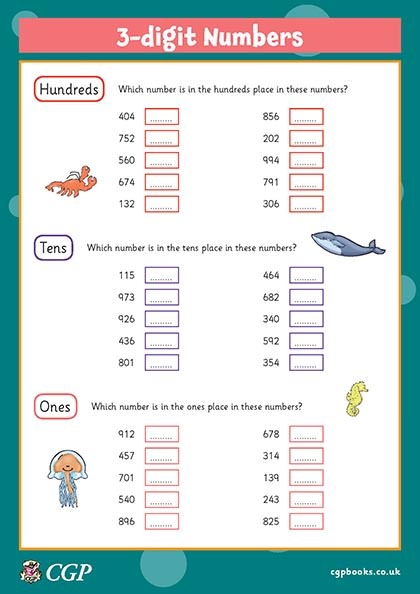 3-digit Numbers

Hundreds

Which number is in the hundreds place in these numbers?

404 .........
752 .........
560 .........
674 .........
132 .........

856 .........
202 .........
994 .........
791 .........
306 .........

Tens

Which number is in the tens place in these numbers?

115 .........
973 .........
926 .........
436 .........
801 .........

464 .........
682 .........
340 .........
592 .........
354 .........

Ones

Which number is in the ones place in these numbers?

912 .........
457 .........
701 .........
540 .........
896 .........

678 .........
314 .........
139 .........
243 .........
825 .........

CGP

cgpbooks.co.uk